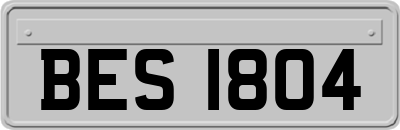 BES 1804